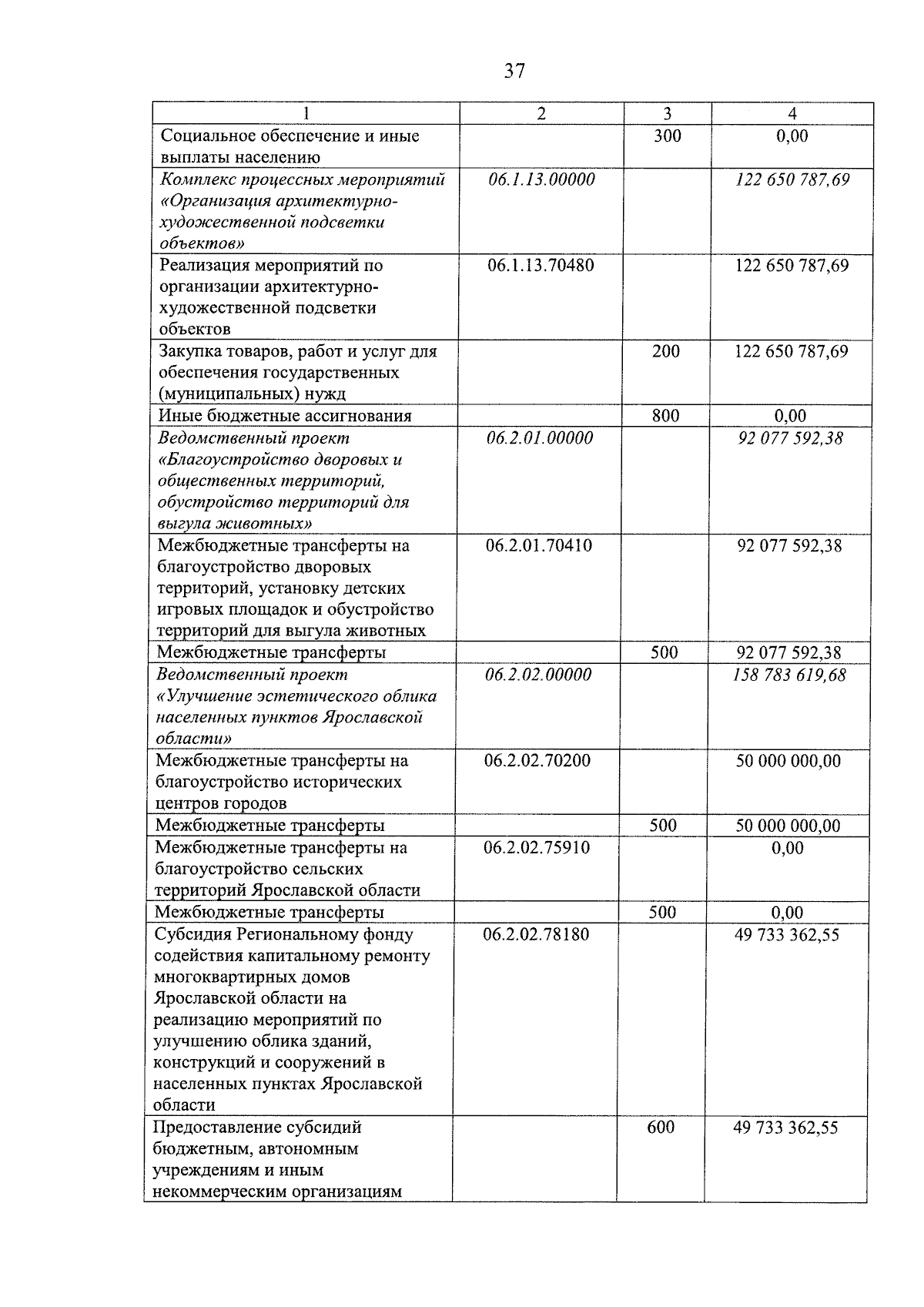 37

| 1 | 2 | 3 | 4 |
|---|---|---|---|
| Социальное обеспечение и иные выплаты населению |  | 300 | 0,00 |
| Комплекс процессных мероприятий «Организация архитектурно-художественной подсветки объектов» | 06.1.13.00000 |  | 122 650 787,69 |
| Реализация мероприятий по организации архитектурно-художественной подсветки объектов | 06.1.13.70480 |  | 122 650 787,69 |
| Закупка товаров, работ и услуг для обеспечения государственных (муниципальных) нужд |  | 200 | 122 650 787,69 |
| Иные бюджетные ассигнования |  | 800 | 0,00 |
| Ведомственный проект «Благоустройство дворовых и общественных территорий, обустройство территорий для выгула животных» | 06.2.01.00000 |  | 92 077 592,38 |
| Межбюджетные трансферты на благоустройство дворовых территорий, установку детских игровых площадок и обустройство территорий для выгула животных | 06.2.01.70410 |  | 92 077 592,38 |
| Межбюджетные трансферты |  | 500 | 92 077 592,38 |
| Ведомственный проект «Улучшение эстетического облика населенных пунктов Ярославской области» | 06.2.02.00000 |  | 158 783 619,68 |
| Межбюджетные трансферты на благоустройство исторических центров городов | 06.2.02.70200 |  | 50 000 000,00 |
| Межбюджетные трансферты |  | 500 | 50 000 000,00 |
| Межбюджетные трансферты на благоустройство сельских территорий Ярославской области | 06.2.02.75910 |  | 0,00 |
| Межбюджетные трансферты |  | 500 | 0,00 |
| Субсидия Региональному фонду содействия капитальному ремонту многоквартирных домов Ярославской области на реализацию мероприятий по улучшению облика зданий, конструкций и сооружений в населенных пунктах Ярославской области | 06.2.02.78180 |  | 49 733 362,55 |
| Предоставление субсидий бюджетным, автономным учреждениям и иным некоммерческим организациям |  | 600 | 49 733 362,55 |